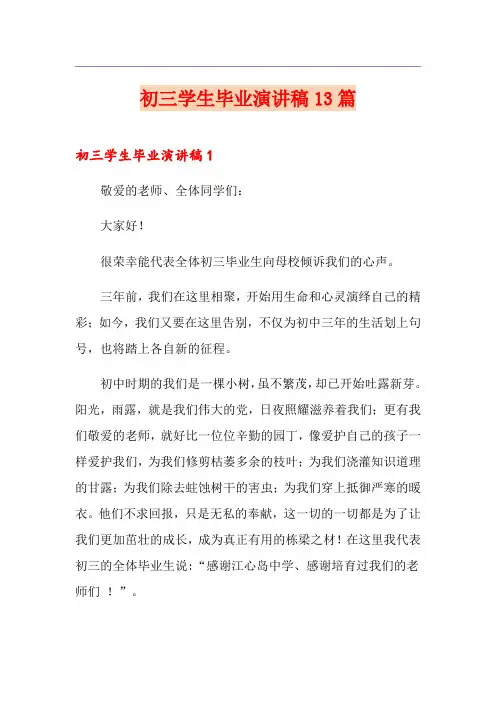 初三学生毕业演讲稿13篇

初三学生毕业演讲稿1

敬爱的老师、全体同学们：

大家好！

很荣幸能代表全体初三毕业生向母校倾诉我们的心声。

三年前，我们在这里相聚，开始用生命和心灵演绎自己的精彩；如今，我们又要在这里告别，不仅为初中三年的生活划上句号，也将踏上各自新的征程。

初中时期的我们是一棵小树，虽不繁茂，却已开始吐露新芽。阳光，雨露，就是我们伟大的党，日夜照耀滋养着我们；更有我们敬爱的老师，就好比一位位辛勤的园丁，像爱护自己的孩子一样爱护我们，为我们修剪枯萎多余的枝叶；为我们浇灌知识道理的甘露；为我们除去蛀蚀树干的害虫；为我们穿上抵御严寒的暖衣。他们不求回报，只是无私的奉献，这一切的一切都是为了让我们更加茁壮的成长，成为真正有用的栋梁之材！在这里我代表初三的全体毕业生说：“感谢江心岛中学、感谢培育过我们的老师们 ！”。